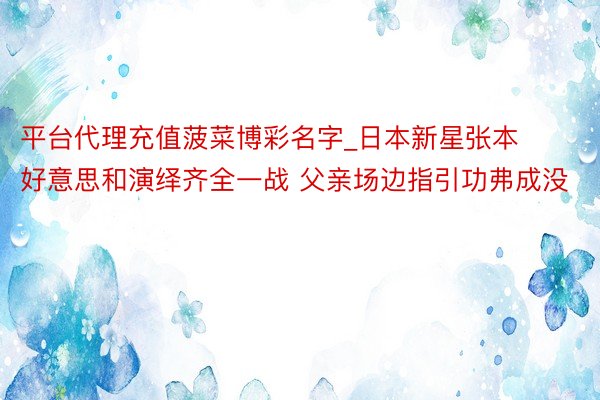 平台代理充值菠菜博彩名字_日本新星张本好意思和演绎齐全一战 父亲场边指引功弗成没